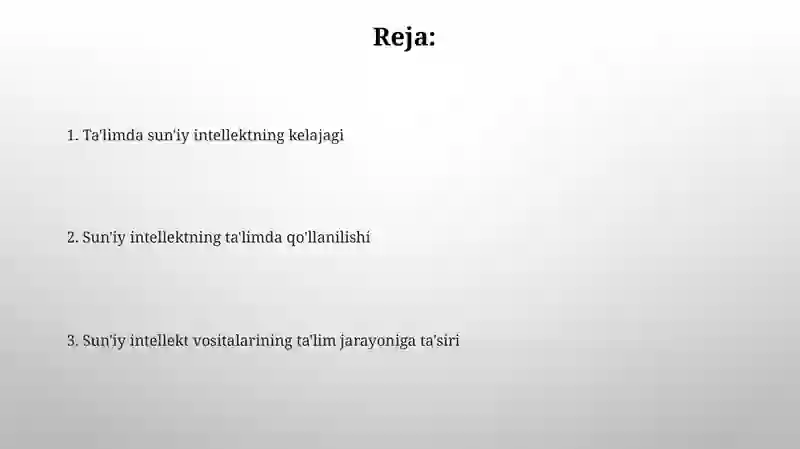 Reja:

1. Ta'limda sun'iy intellektning kelajagi

2. Sun'iy intellektning ta'limda qo'llanilishi

3. Sun'iy intellekt vositalarining ta'lim jarayoniga ta'siri